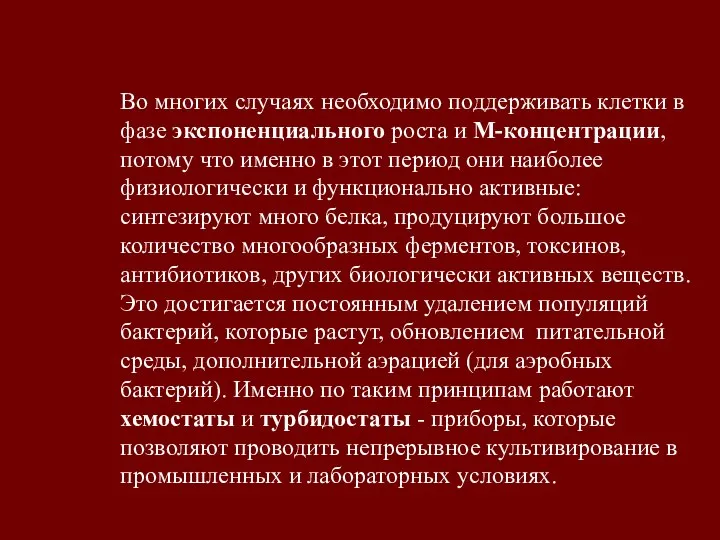 Во многих случаях необходимо поддерживать клетки в фазе экспоненциального роста и М-концентрации, потому что именно в этот период они наиболее физиологически и функционально активные: синтезируют много белка, продуцируют большое количество многообразных ферментов, токсинов, антибиотиков, других биологически активных веществ. Это достигается постоянным удалением популяций бактерий, которые растут, обновлением питательной среды, дополнительной аэрацией (для аэробных бактерий). Именно по таким принципам работают хемостаты и турбидостаты - приборы, которые позволяют проводить непрерывное культивирование в промышленных и лабораторных условиях.